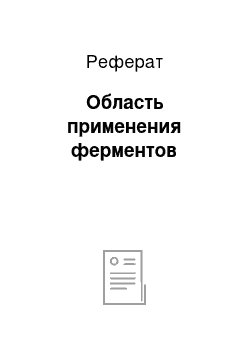 Реферат

Область применения ферментов